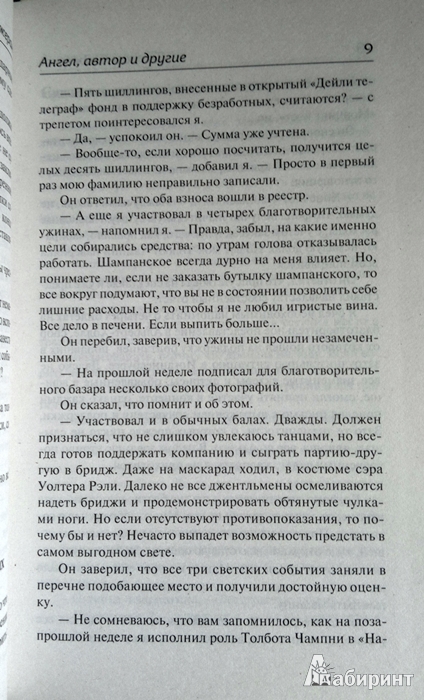 Ангел, автор и другие

9

— Пять шиллингов, внесенные в открытый «Дейли телеграф» фонд в поддержку безработных, считаются? — с трепетом поинтересовался я.

— Да, — успокоил он. — Сумма уже учтена.

— Вообще-то, если хорошо посчитать, получится целых десять шиллингов, — добавил я. — Просто в первый раз мою фамилию неправильно записали.

Он ответил, что оба взноса вошли в реестр.

— А еще я участвовал в четырех благотворительных ужинах, — напомнил я. — Правда, забыл, на какие именно цели собирались средства: по утрам голова отказывалась работать. Шампанское всегда дурно на меня влияет. Но, понимаете ли, если не заказать бутылку шампанского, то все вокруг подумают, что вы не в состоянии позволить себе лишние расходы. Не то чтобы я не любил игристые вина. Все дело в печени. Если выпить больше...

Он перебил, заверив, что ужины не прошли незамеченными.

— На прошлой неделе подписал для благотворительного базара несколько своих фотографий.

Он сказал, что помнит и об этом.

— Участвовал и в обычных балах. Дважды. Должен признаться, что не слишком увлекаюсь танцами, но всегда готов поддержать компанию и сыграть партию-другую в бридж. Даже на маскарад ходил, в костюме сэра Уолтера Рэли. Далеко не все джентльмены осмеливаются надеть бриджи и продемонстрировать обтянутые чулками ноги. Но если отсутствуют противопоказания, то почему бы и нет? Нечасто выпадет возможность предстать в самом выгодном свете.

Он заверил, что все три светских события заняли в перечне подобающее место и получили достойную оценку.

— Не сомневаюсь, что вам запомнилось, как на позапрошлой неделе я исполнил роль Толбота Чампни в «На-

Лабиринт